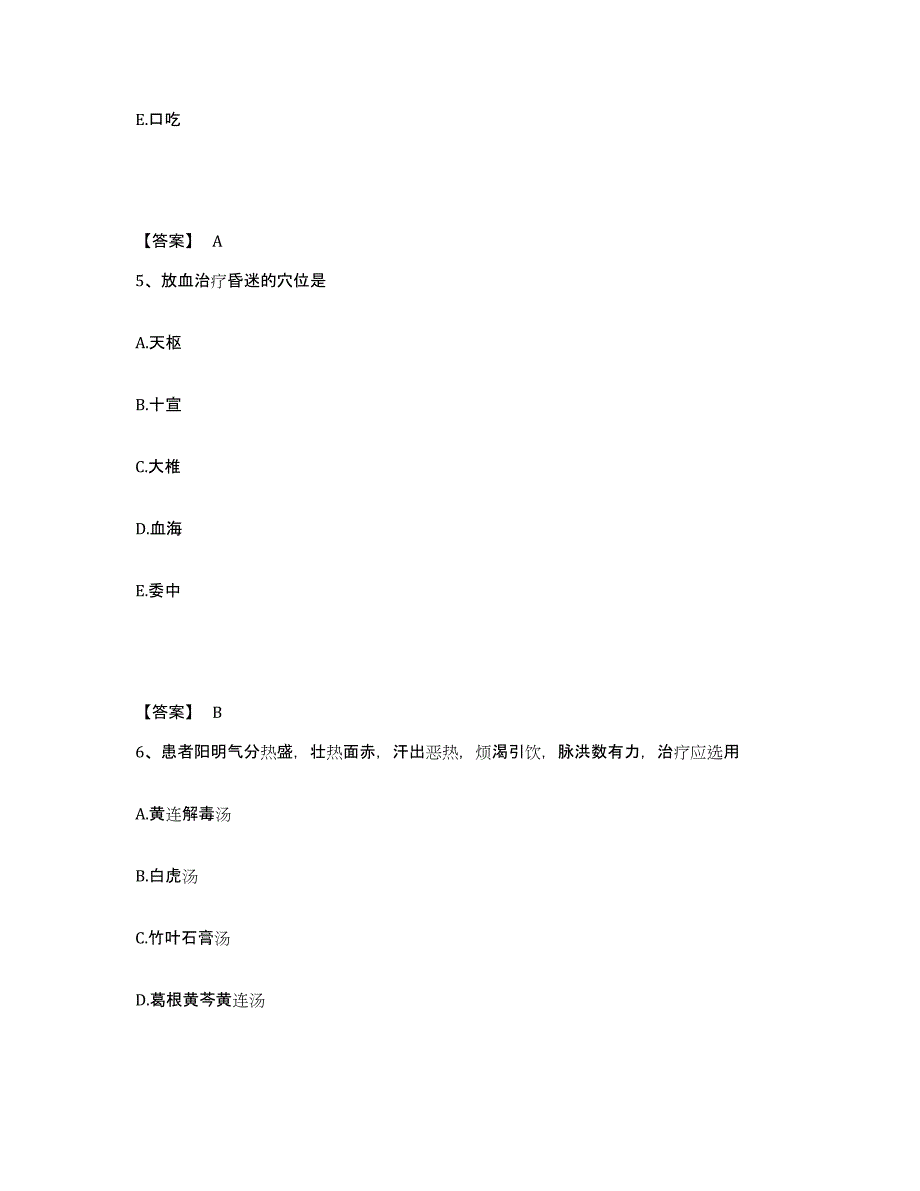 E.口吃

【答案】 A

5、放血治疗昏迷的穴位是

A.天枢

B.十宣

C.大椎

D.血海

E.委中

【答案】 B

6、患者阳明气分热盛，壮热面赤，汗出恶热，烦渴引饮，脉洪数有力，治疗应选用

A.黄连解毒汤

B.白虎汤

C.竹叶石膏汤

D.葛根黄芩黄连汤